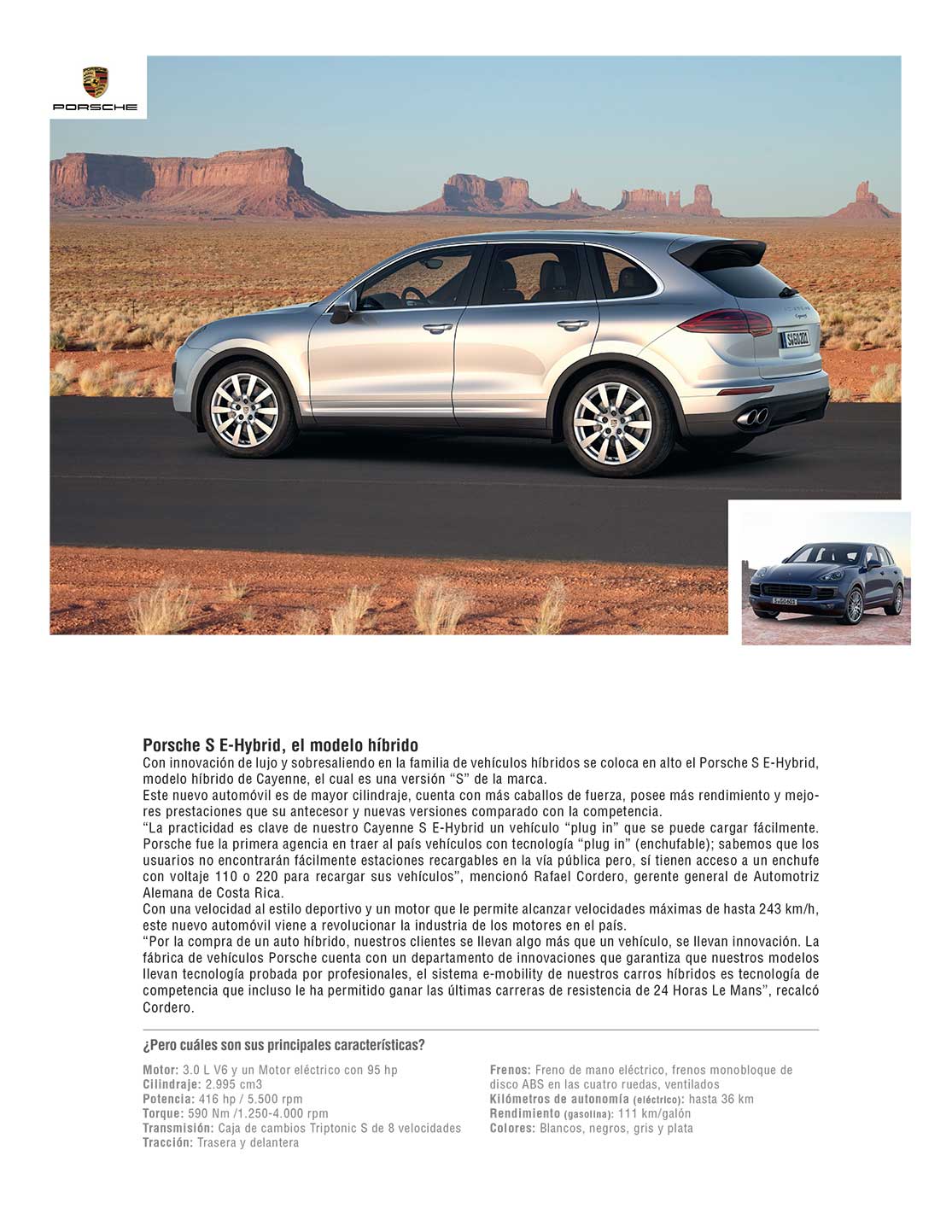 PORSCHE

Porsche S E-Hybrid, el modelo híbrido
Con innovación de lujo y sobresaliendo en la familia de vehículos híbridos se coloca en alto el Porsche S E-Hybrid, modelo híbrido de Cayenne, el cual es una versión "S" de la marca.
Este nuevo automóvil es de mayor cilindraje, cuenta con más caballos de fuerza, posee más rendimiento y mejores prestaciones que su antecesor y nuevas versiones comparado con la competencia.
"La practicidad es clave de nuestro Cayenne S E-Hybrid un vehículo "plug in" que se puede cargar fácilmente. Porsche fue la primera agencia en traer al país vehículos con tecnología "plug in" (enchufable); sabemos que los usuarios no encontrarán fácilmente estaciones recargables en la vía pública pero, sí tienen acceso a un enchufe con voltaje 110 o 220 para recargar sus vehículos", mencionó Rafael Cordero, gerente general de Automotriz Alemana de Costa Rica.
Con una velocidad al estilo deportivo y un motor que le permite alcanzar velocidades máximas de hasta 243 km/h, este nuevo automóvil viene a revolucionar la industria de los motores en el país.
"Por la compra de un auto híbrido, nuestros clientes se llevan algo más que un vehículo, se llevan innovación. La fábrica de vehículos Porsche cuenta con un departamento de innovaciones que garantiza que nuestros modelos llevan tecnología probada por profesionales, el sistema e-mobility de nuestros carros híbridos es tecnología de competencia que incluso le ha permitido ganar las últimas carreras de resistencia de 24 Horas Le Mans", recalcó Cordero.

¿Pero cuáles son sus principales características?

Motor: 3.0 L V6 y un Motor eléctrico con 95 hp
Cilindraje: 2.995 cm3
Potencia: 416 hp / 5.500 rpm
Torque: 590 Nm /1.250-4.000 rpm
Transmisión: Caja de cambios Triptonic S de 8 velocidades
Tracción: Trasera y delantera

Frenos: Freno de mano eléctrico, frenos monobloque de disco ABS en las cuatro ruedas, ventilados
Kilómetros de autonomía (eléctrico): hasta 36 km
Rendimiento (gasolina): 111 km/galón
Colores: Blancos, negros, gris y plata